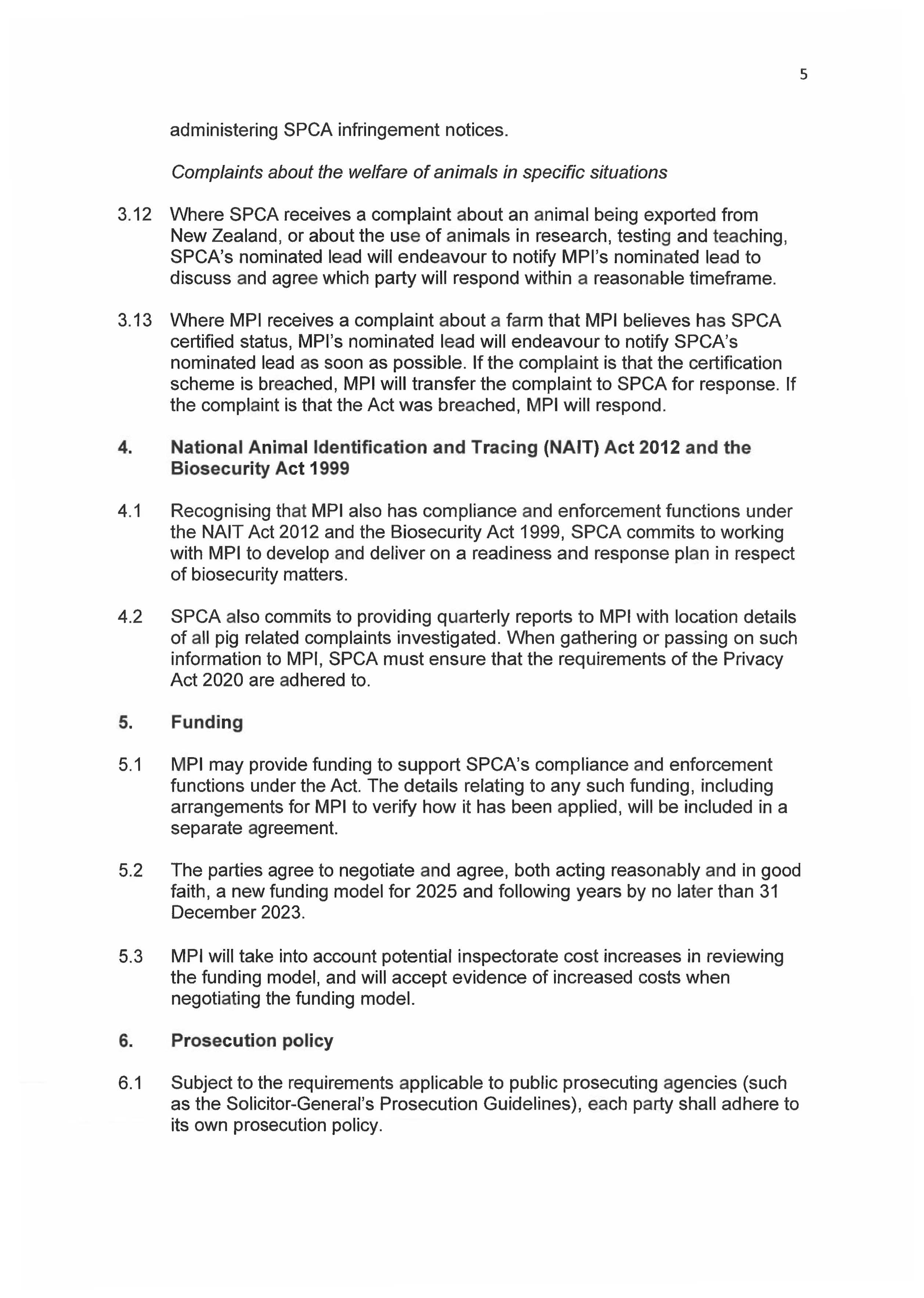 5

administering SPCA infringement notices.

Complaints about the welfare of animals in specific situations

3.12 Where SPCA receives a complaint about an animal being exported from New Zealand, or about the use of animals in research, testing and teaching, SPCA's nominated lead will endeavour to notify MPI's nominated lead to discuss and agree which party will respond within a reasonable timeframe.

3.13 Where MPI receives a complaint about a farm that MPI believes has SPCA certified status, MPI's nominated lead will endeavour to notify SPCA's nominated lead as soon as possible. If the complaint is that the certification scheme is breached, MPI will transfer the complaint to SPCA for response. If the complaint is that the Act was breached, MPI will respond.

4. National Animal Identification and Tracing (NAIT) Act 2012 and the Biosecurity Act 1999

4.1 Recognising that MPI also has compliance and enforcement functions under the NAIT Act 2012 and the Biosecurity Act 1999, SPCA commits to working with MPI to develop and deliver on a readiness and response plan in respect of biosecurity matters.

4.2 SPCA also commits to providing quarterly reports to MPI with location details of all pig related complaints investigated. When gathering or passing on such information to MPI, SPCA must ensure that the requirements of the Privacy Act 2020 are adhered to.

5. Funding

5.1 MPI may provide funding to support SPCA's compliance and enforcement functions under the Act. The details relating to any such funding, including arrangements for MPI to verify how it has been applied, will be included in a separate agreement.

5.2 The parties agree to negotiate and agree, both acting reasonably and in good faith, a new funding model for 2025 and following years by no later than 31 December 2023.

5.3 MPI will take into account potential inspectorate cost increases in reviewing the funding model, and will accept evidence of increased costs when negotiating the funding model.

6. Prosecution policy

6.1 Subject to the requirements applicable to public prosecuting agencies (such as the Solicitor-General's Prosecution Guidelines), each party shall adhere to its own prosecution policy.